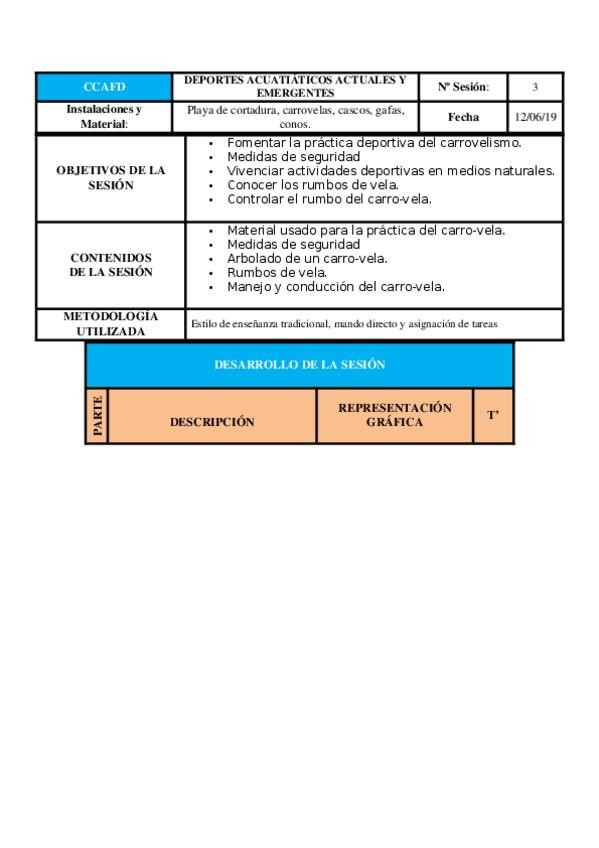 | CCAFD | DEPORTES ACUATIÁTICOS ACTUALES Y EMERGENTES | Nº Sesión: | 3 |
|---|---|---|---|
| Instalaciones y Material: | Playa de cortadura, carrovelas, cascos, gafas, conos. | Fecha | 12/06/19 |

| OBJETIVOS DE LA SESIÓN | • Fomentar la práctica deportiva del carrovelismo. • Medidas de seguridad • Vivenciar actividades deportivas en medios naturales. • Conocer los rumbos de vela. • Controlar el rumbo del carro-vela. |
|---|---|
| CONTENIDOS DE LA SESIÓN | • Material usado para la práctica del carro-vela. • Medidas de seguridad • Arbolado de un carro-vela. • Rumbos de vela. • Manejo y conducción del carro-vela. |
| METODOLOGÍA UTILIZADA | Estilo de enseñanza tradicional, mando directo y asignación de tareas |

DESARROLLO DE LA SESIÓN

| PARTE | DESCRIPCIÓN | REPRESENTACIÓN GRÁFICA | T' |
|---|---|---|---|